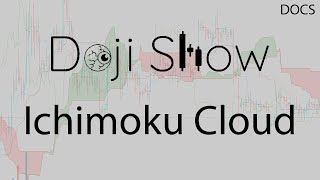 DOCS

Doji Show

Ichimoku Cloud